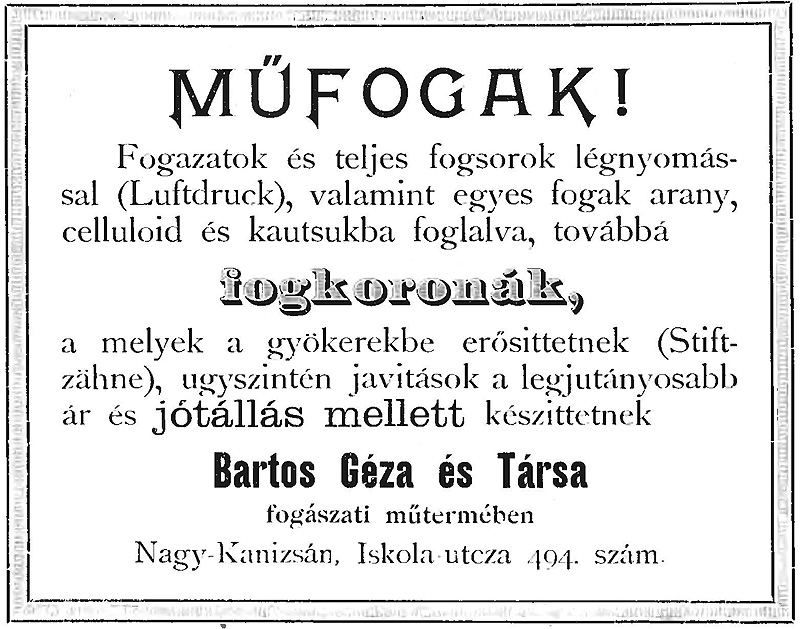 MŰFOGAK!

Fogazatok és teljes fogsorok légnyomással (Luftdruck), valamint egyes fogak arany, celluloid és kautsukba foglalva, továbbá

fogkoronák,

a melyek a gyökerekbe erősittetnek (Stiftzähne), ugyszintén javitások a legjutányosabb ár és jótállás mellett készittetnek

Bartos Géza és Társa

fogászati műtermében

Nagy-Kanizsán, Iskola-utcza 494. szám.